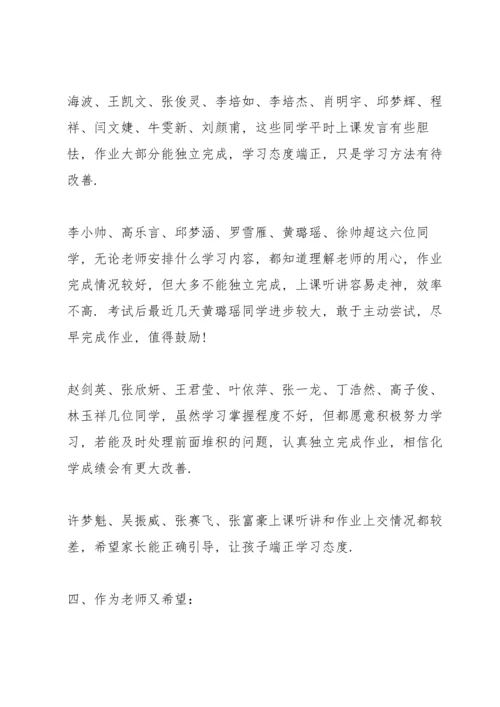 海波、王凯文、张俊灵、李培如、李培杰、肖明宇、邱梦辉、程祥、闫文婕、牛雯新、刘颜甫，这些同学平时上课发言有些胆怯，作业大部分能独立完成，学习态度端正，只是学习方法有待改善.

李小帅、高乐言、邱梦涵、罗雪雁、黄璐瑶、徐帅超这六位同学，无论老师安排什么学习内容，都知道理解老师的用心，作业完成情况较好，但大多不能独立完成，上课听讲容易走神，效率不高. 考试后最近几天黄璐瑶同学进步较大，敢于主动尝试，尽早完成作业，值得鼓励!

赵剑英、张欣妍、王君莹、叶依萍、张一龙、丁浩然、高子俊、林玉祥几位同学，虽然学习掌握程度不好，但都愿意积极努力学习，若能及时处理前面堆积的问题，认真独立完成作业，相信化学成绩会有更大改善.

许梦魁、吴振威、张赛飞、张富豪上课听讲和作业上交情况都较差，希望家长能正确引导，让孩子端正学习态度.

四、作为老师又希望：